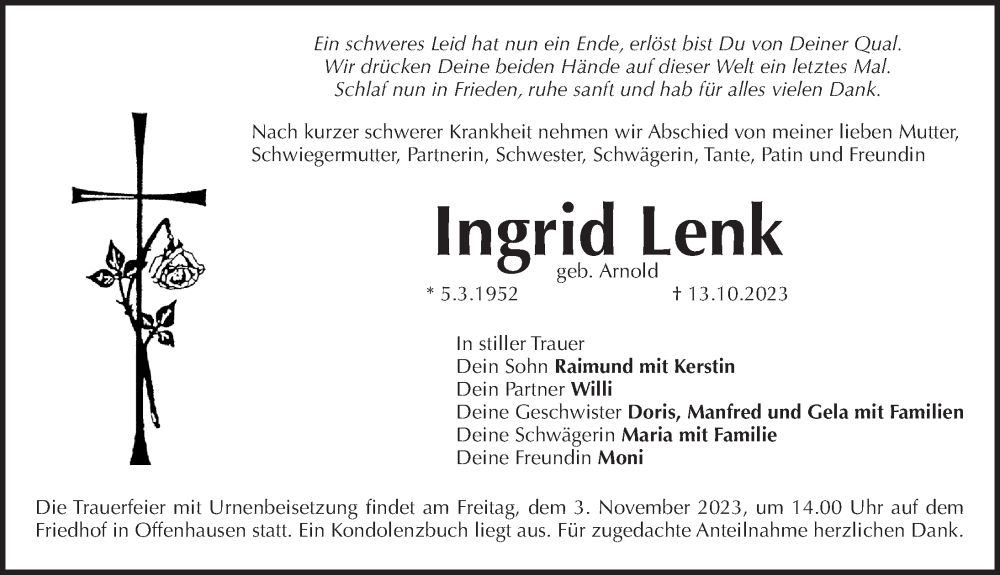 Ein schweres Leid hat nun ein Ende, erlöst bist Du von Deiner Qual.
Wir drücken Deine beiden Hände auf dieser Welt ein letztes Mal.
Schlaf nun in Frieden, ruhe sanft und hab für alles vielen Dank.

Nach kurzer schwerer Krankheit nehmen wir Abschied von meiner lieben Mutter, Schwiegermutter, Partnerin, Schwester, Schwägerin, Tante, Patin und Freundin

Ingrid Lenk
geb. Arnold
* 5.3.1952 † 13.10.2023

In stiller Trauer
Dein Sohn Raimund mit Kerstin
Dein Partner Willi
Deine Geschwister Doris, Manfred und Gela mit Familien
Deine Schwägerin Maria mit Familie
Deine Freundin Moni

Die Trauerfeier mit Urnenbeisetzung findet am Freitag, dem 3. November 2023, um 14.00 Uhr auf dem Friedhof in Offenhausen statt. Ein Kondolenzbuch liegt aus. Für zugedachte Anteilnahme herzlichen Dank.